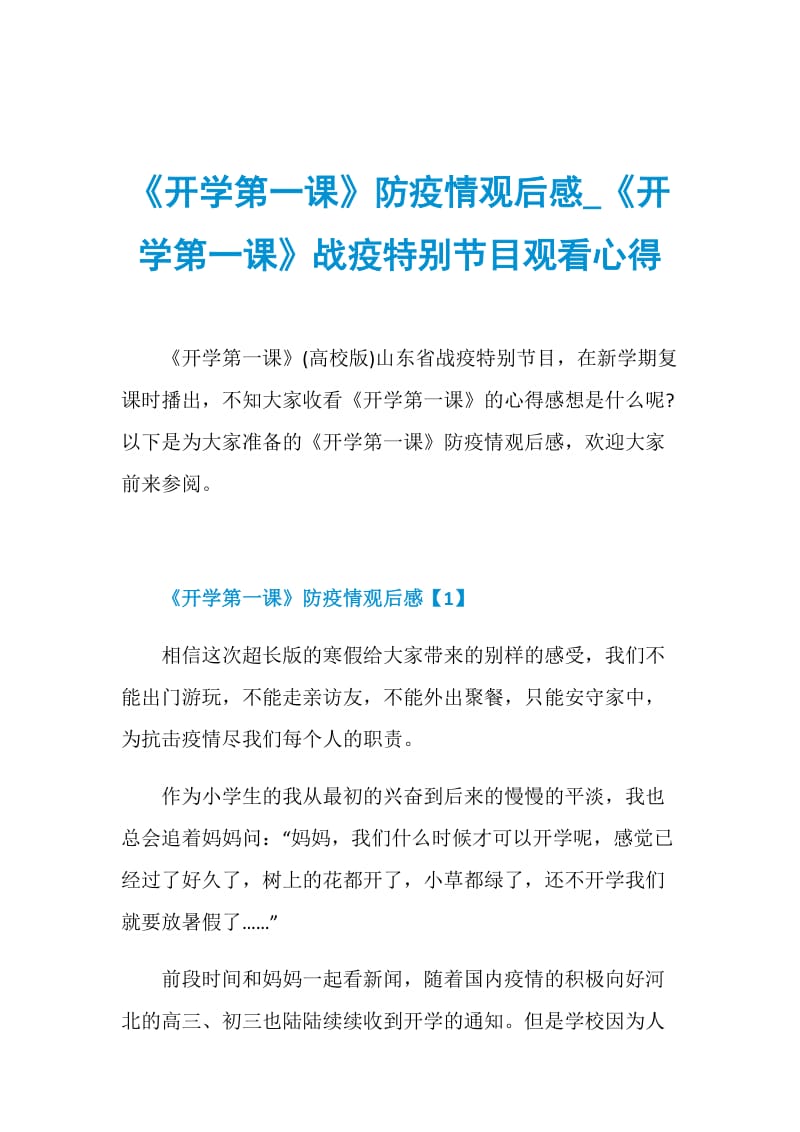 《开学第一课》防疫情观后感_《开学第一课》战疫特别节目观看心得

《开学第一课》(高校版)山东省战疫特别节目，在新学期复课时播出，不知大家收看《开学第一课》的心得感想是什么呢?以下是为大家准备的《开学第一课》防疫情观后感，欢迎大家前来参阅。

《开学第一课》防疫情观后感【1】

相信这次超长版的寒假给大家带来的别样的感受，我们不能出门游玩，不能走亲访友，不能外出聚餐，只能安守家中，为抗击疫情尽我们每个人的职责。

作为小学生的我从最初的兴奋到后来的慢慢的平淡，我也总会追着妈妈问：“妈妈，我们什么时候才可以开学呢，感觉已经过了好久了，树上的花都开了，小草都绿了，还不开学我们就要放暑假了......”

前段时间和妈妈一起看新闻，随着国内疫情的积极向好河北的高三、初三也陆陆续续收到开学的通知。但是学校因为人